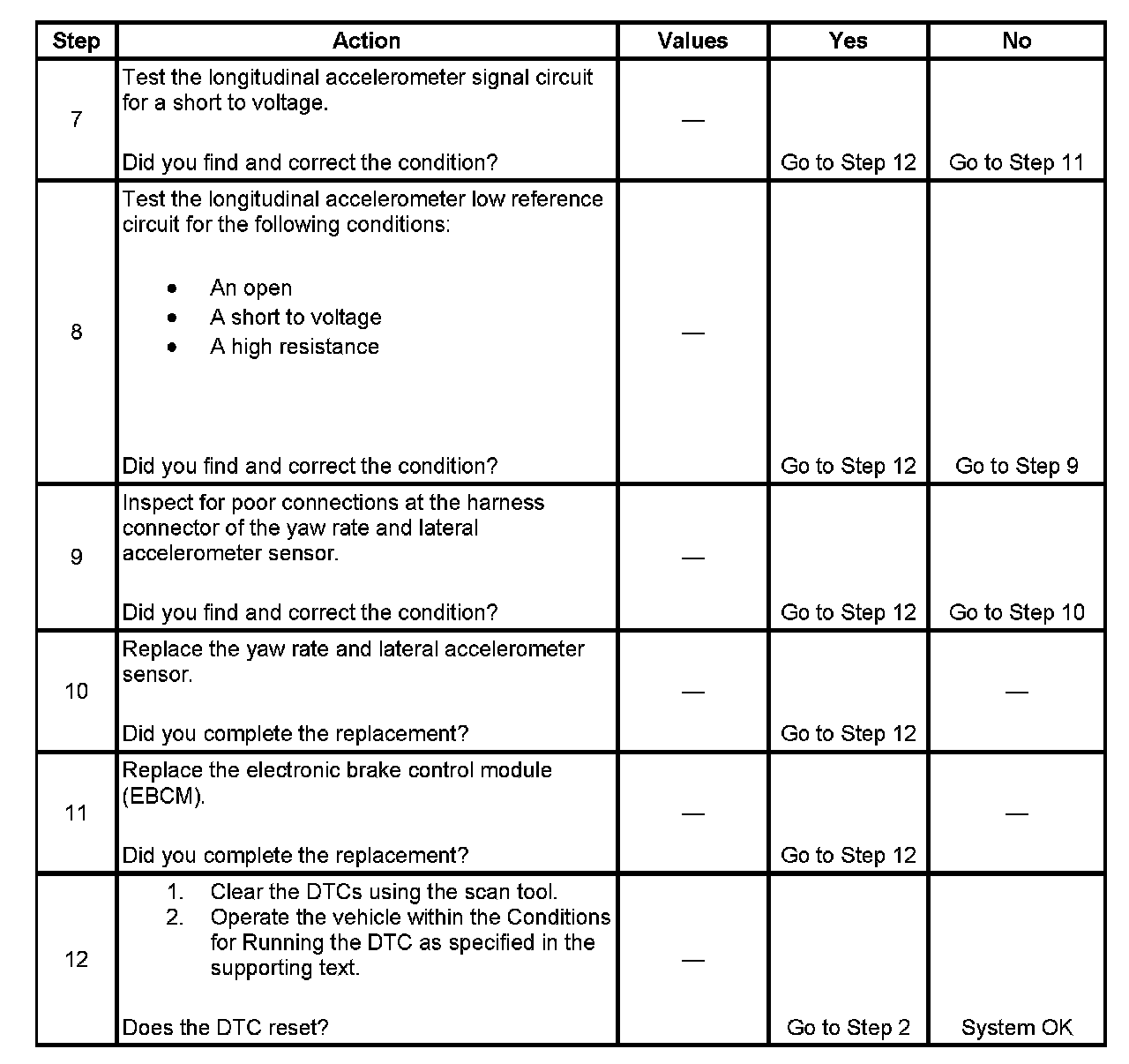 | Step | Action | Values | Yes | No |
|---|---|---|---|---|
| 7 | Test the longitudinal accelerometer signal circuit for a short to voltage.<br><br>Did you find and correct the condition? | — | Go to Step 12 | Go to Step 11 |
| 8 | Test the longitudinal accelerometer low reference circuit for the following conditions:<br><br>• An open<br>• A short to voltage<br>• A high resistance<br><br>Did you find and correct the condition? | — | Go to Step 12 | Go to Step 9 |
| 9 | Inspect for poor connections at the harness connector of the yaw rate and lateral accelerometer sensor.<br><br>Did you find and correct the condition? | — | Go to Step 12 | Go to Step 10 |
| 10 | Replace the yaw rate and lateral accelerometer sensor.<br><br>Did you complete the replacement? | — | Go to Step 12 | — |
| 11 | Replace the electronic brake control module (EBCM).<br><br>Did you complete the replacement? | — | Go to Step 12 | — |
| 12 | 1. Clear the DTCs using the scan tool.<br>2. Operate the vehicle within the Conditions for Running the DTC as specified in the supporting text.<br><br>Does the DTC reset? | — | Go to Step 2 | System OK |